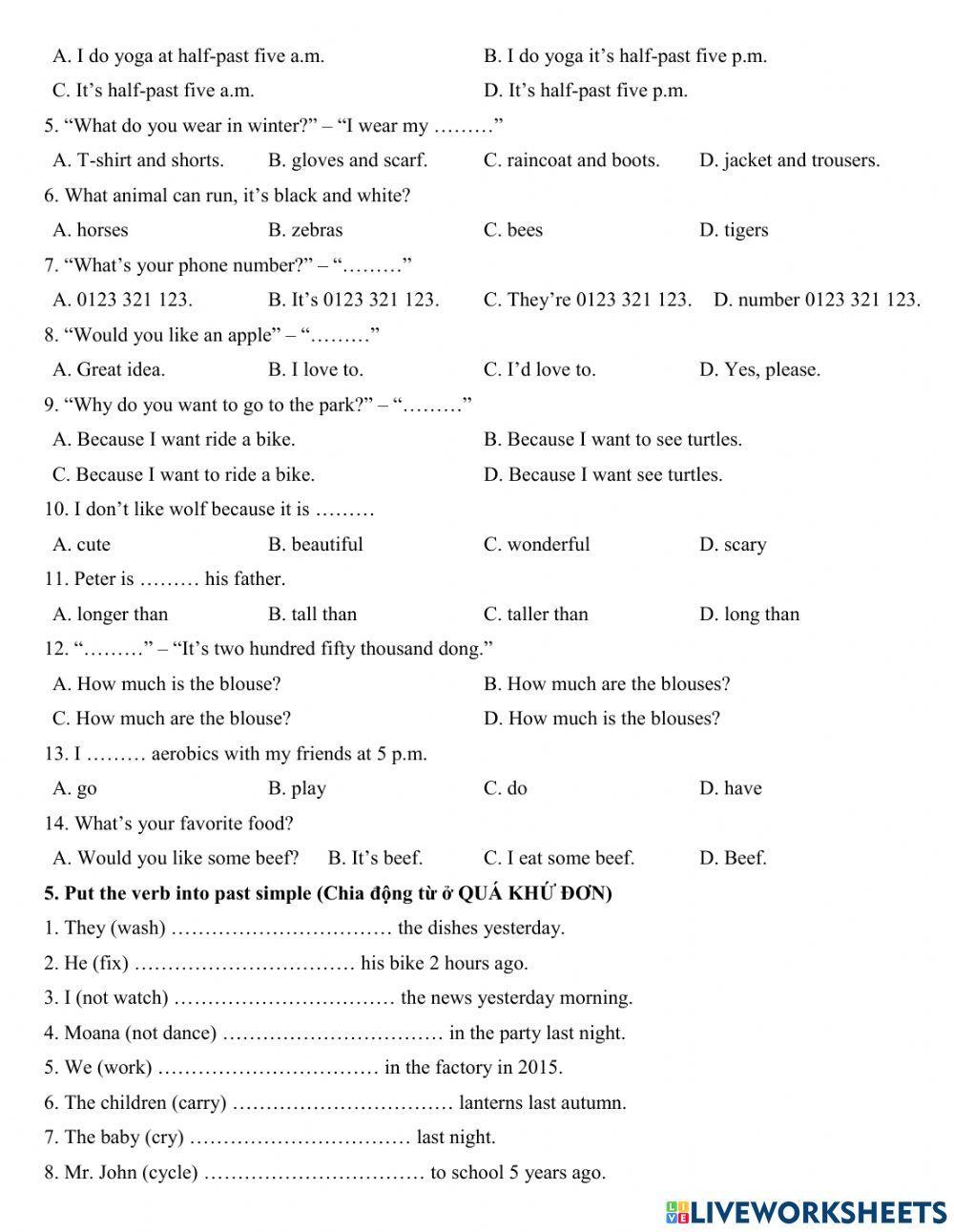 A. I do yoga at half-past five a.m.
B. I do yoga it's half-past five p.m.
C. It's half-past five a.m.
D. It's half-past five p.m.

5. "What do you wear in winter?" – "I wear my ………"
A. T-shirt and shorts.
B. gloves and scarf.
C. raincoat and boots.
D. jacket and trousers.

6. What animal can run, it's black and white?
A. horses
B. zebras
C. bees
D. tigers

7. "What's your phone number?" – "………"
A. 0123 321 123.
B. It's 0123 321 123.
C. They're 0123 321 123.
D. number 0123 321 123.

8. "Would you like an apple" – "………"
A. Great idea.
B. I love to.
C. I'd love to.
D. Yes, please.

9. "Why do you want to go to the park?" – "………"
A. Because I want ride a bike.
B. Because I want to see turtles.
C. Because I want to ride a bike.
D. Because I want see turtles.

10. I don't like wolf because it is ………
A. cute
B. beautiful
C. wonderful
D. scary

11. Peter is ……… his father.
A. longer than
B. tall than
C. taller than
D. long than

12. "………" – "It's two hundred fifty thousand dong."
A. How much is the blouse?
B. How much are the blouses?
C. How much are the blouse?
D. How much is the blouses?

13. I ……… aerobics with my friends at 5 p.m.
A. go
B. play
C. do
D. have

14. What's your favorite food?
A. Would you like some beef?
B. It's beef.
C. I eat some beef.
D. Beef.

5. Put the verb into past simple (Chia động từ ở QUÁ KHỨ ĐƠN)
1. They (wash) …………………………… the dishes yesterday.
2. He (fix) …………………………… his bike 2 hours ago.
3. I (not watch) …………………………… the news yesterday morning.
4. Moana (not dance) …………………………… in the party last night.
5. We (work) …………………………… in the factory in 2015.
6. The children (carry) …………………………… lanterns last autumn.
7. The baby (cry) …………………………… last night.
8. Mr. John (cycle) …………………………… to school 5 years ago.

LIVEWORKSHEETS